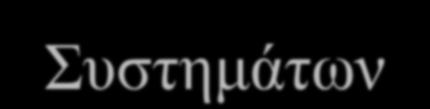 Συστημάτων